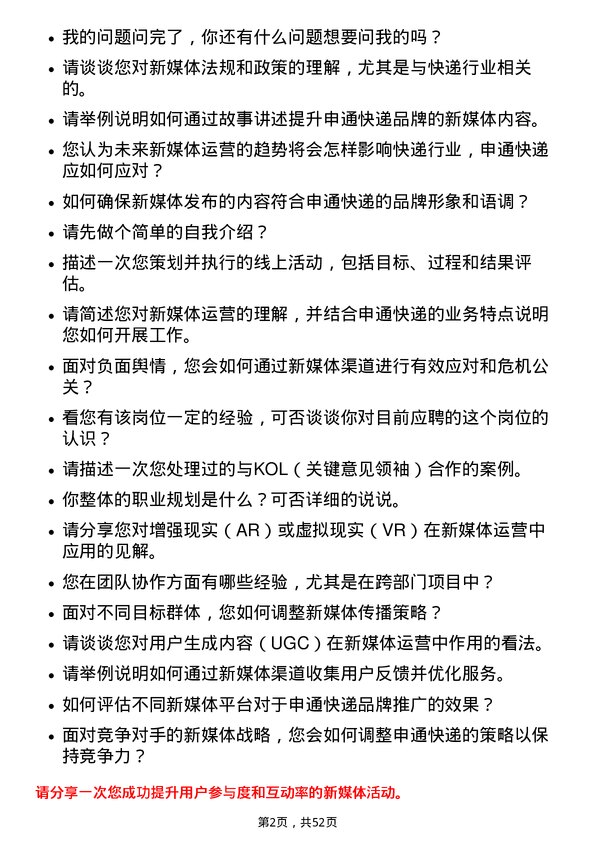 • 我的问题问完了，你还有什么问题想要问我的吗？

• 请谈谈您对新媒体法规和政策的理解，尤其是与快递行业相关的。

• 请举例说明如何通过故事讲述提升申通快递品牌的新媒体内容。

• 您认为未来新媒体运营的趋势将会怎样影响快递行业，申通快递应如何应对？

• 如何确保新媒体发布的内容符合申通快递的品牌形象和语调？

• 请先做个简单的自我介绍？

• 描述一次您策划并执行的线上活动，包括目标、过程和结果评估。

• 请简述您对新媒体运营的理解，并结合申通快递的业务特点说明您如何开展工作。

• 面对负面舆情，您会如何通过新媒体渠道进行有效应对和危机公关？

• 看您有该岗位一定的经验，可否谈谈你对目前应聘的这个岗位的认识？

• 请描述一次您处理过的与KOL（关键意见领袖）合作的案例。

• 你整体的职业规划是什么？可否详细的说说。

• 请分享您对增强现实（AR）或虚拟现实（VR）在新媒体运营中应用的见解。

• 您在团队协作方面有哪些经验，尤其是在跨部门项目中？

• 面对不同目标群体，您如何调整新媒体传播策略？

• 请谈谈您对用户生成内容（UGC）在新媒体运营中作用的看法。

• 请举例说明如何通过新媒体渠道收集用户反馈并优化服务。

• 如何评估不同新媒体平台对于申通快递品牌推广的效果？

• 面对竞争对手的新媒体战略，您会如何调整申通快递的策略以保持竞争力？

请分享一次您成功提升用户参与度和互动率的新媒体活动。

第2页，共52页